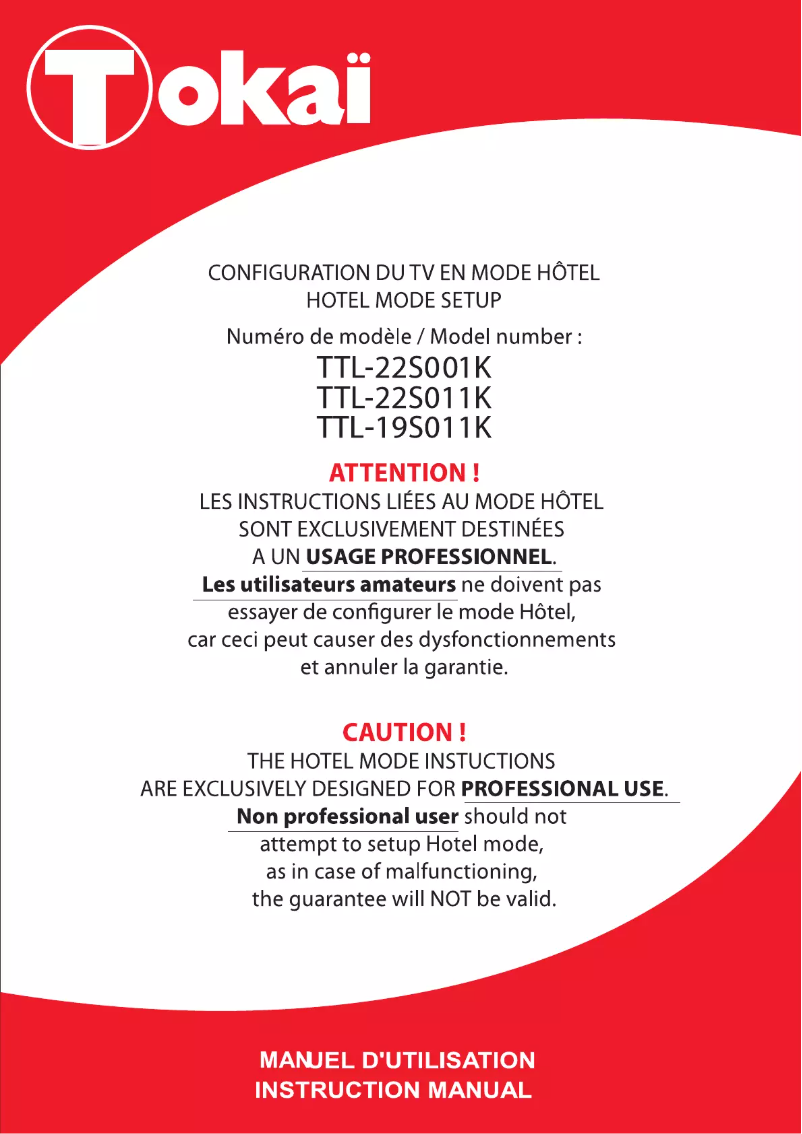 Tokaï

CONFIGURATION DU TV EN MODE HÔTEL
HOTEL MODE SETUP

Numéro de modèle / Model number :
TTL-22S001K
TTL-22S011K
TTL-19S011K

ATTENTION !
LES INSTRUCTIONS LIÉES AU MODE HÔTEL SONT EXCLUSIVEMENT DESTINÉES A UN USAGE PROFESSIONNEL.
Les utilisateurs amateurs ne doivent pas essayer de configurer le mode Hôtel, car ceci peut causer des dysfonctionnements et annuler la garantie.

CAUTION !
THE HOTEL MODE INSTUCTIONS ARE EXCLUSIVELY DESIGNED FOR PROFESSIONAL USE.
Non professional user should not attempt to setup Hotel mode, as in case of malfunctioning, the guarantee will NOT be valid.

MANUEL D'UTILISATION
INSTRUCTION MANUAL